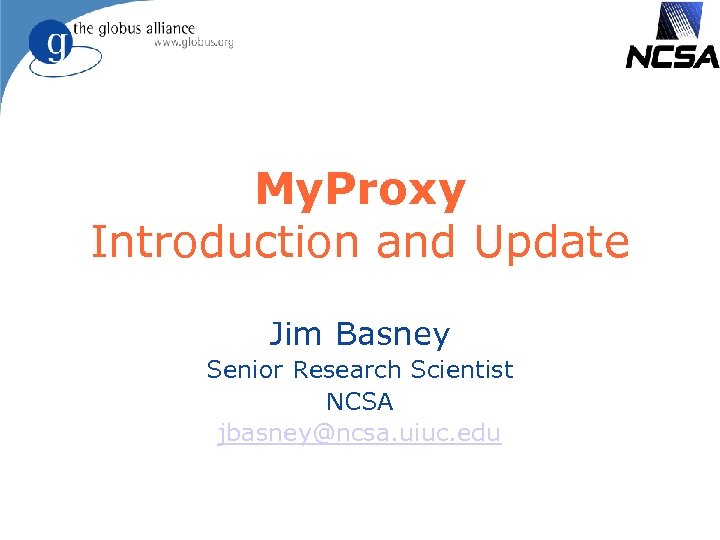 g the globus alliance
www.globus.org

NCSA

MyProxy
Introduction and Update

Jim Basney
Senior Research Scientist
NCSA
jbasney@ncsa.uiuc.edu